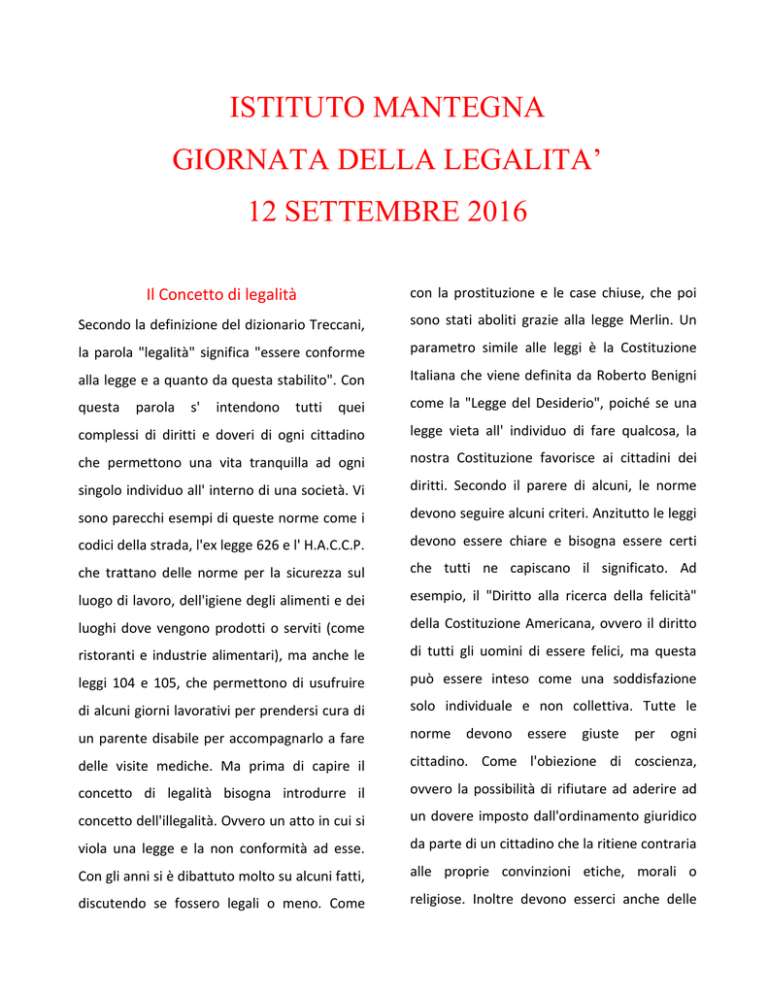 ISTITUTO MANTEGNA
GIORNATA DELLA LEGALITA'
12 SETTEMBRE 2016

Il Concetto di legalità

Secondo la definizione del dizionario Treccani, la parola "legalità" significa "essere conforme alla legge e a quanto da questa stabilito". Con questa parola s' intendono tutti quei complessi di diritti e doveri di ogni cittadino che permettono una vita tranquilla ad ogni singolo individuo all' interno di una società. Vi sono parecchi esempi di queste norme come i codici della strada, l'ex legge 626 e l' H.A.C.C.P. che trattano delle norme per la sicurezza sul luogo di lavoro, dell'igiene degli alimenti e dei luoghi dove vengono prodotti o serviti (come ristoranti e industrie alimentari), ma anche le leggi 104 e 105, che permettono di usufruire di alcuni giorni lavorativi per prendersi cura di un parente disabile per accompagnarlo a fare delle visite mediche. Ma prima di capire il concetto di legalità bisogna introdurre il concetto dell'illegalità. Ovvero un atto in cui si viola una legge e la non conformità ad esse. Con gli anni si è dibattuto molto su alcuni fatti, discutendo se fossero legali o meno. Come con la prostituzione e le case chiuse, che poi sono stati aboliti grazie alla legge Merlin. Un parametro simile alle leggi è la Costituzione Italiana che viene definita da Roberto Benigni come la "Legge del Desiderio", poiché se una legge vieta all' individuo di fare qualcosa, la nostra Costituzione favorisce ai cittadini dei diritti. Secondo il parere di alcuni, le norme devono seguire alcuni criteri. Anzitutto le leggi devono essere chiare e bisogna essere certi che tutti ne capiscano il significato. Ad esempio, il "Diritto alla ricerca della felicità" della Costituzione Americana, ovvero il diritto di tutti gli uomini di essere felici, ma questa può essere inteso come una soddisfazione solo individuale e non collettiva. Tutte le norme devono essere giuste per ogni cittadino. Come l'obiezione di coscienza, ovvero la possibilità di rifiutare ad aderire ad un dovere imposto dall'ordinamento giuridico da parte di un cittadino che la ritiene contraria alle proprie convinzioni etiche, morali o religiose. Inoltre devono esserci anche delle